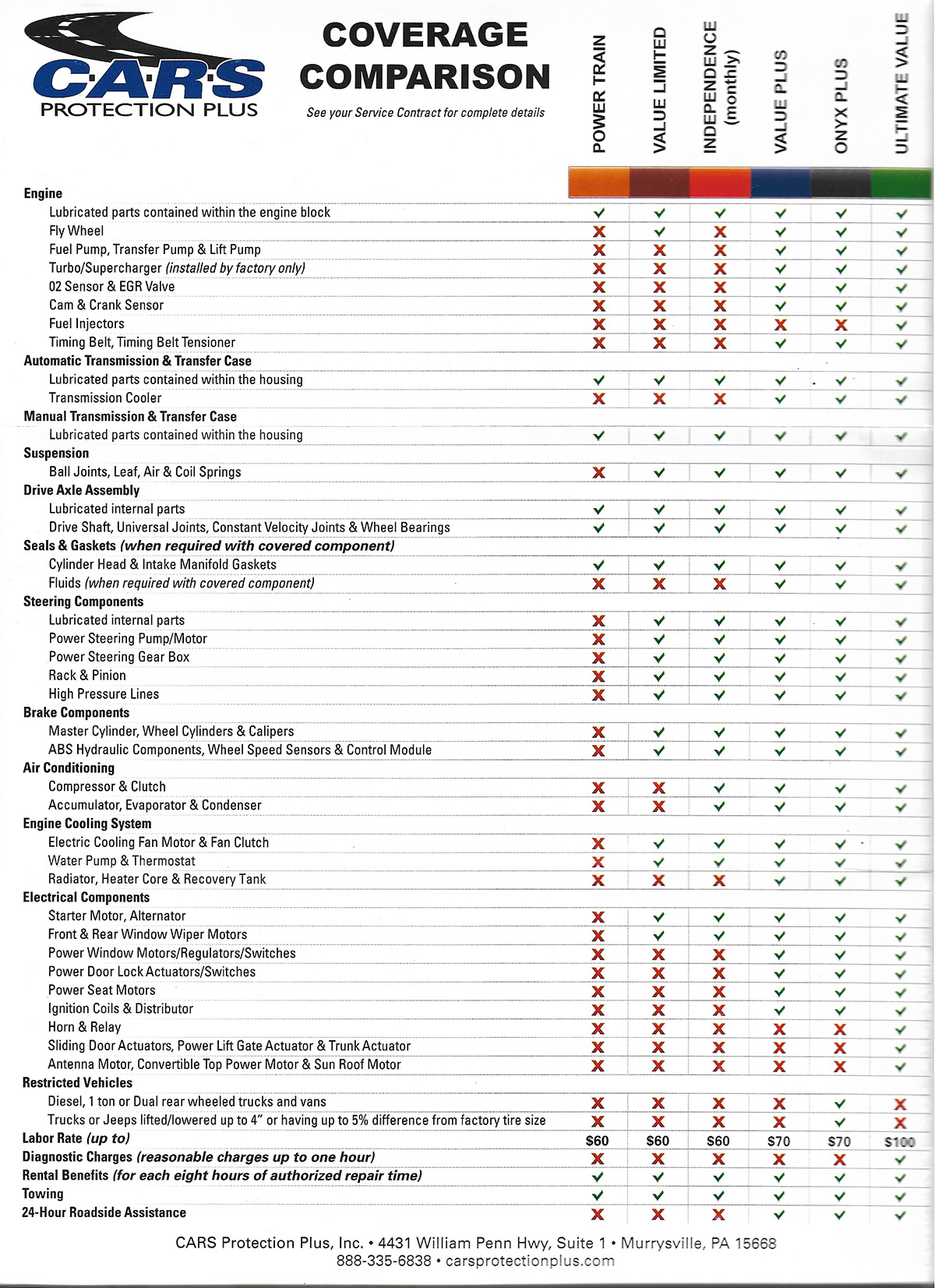 C·A·R·S
PROTECTION PLUS

COVERAGE
COMPARISON

See your Service Contract for complete details

| | POWER TRAIN | VALUE LIMITED | INDEPENDENCE (monthly) | VALUE PLUS | ONYX PLUS | ULTIMATE VALUE |
|---|---|---|---|---|---|---|
| Engine | | | | | | |
| Lubricated parts contained within the engine block | ✓ | ✓ | ✓ | ✓ | ✓ | ✓ |
| Fly Wheel | X | ✓ | X | ✓ | ✓ | ✓ |
| Fuel Pump, Transfer Pump & Lift Pump | X | X | X | ✓ | ✓ | ✓ |
| Turbo/Supercharger (installed by factory only) | X | X | X | ✓ | ✓ | ✓ |
| 02 Sensor & EGR Valve | X | X | X | ✓ | ✓ | ✓ |
| Cam & Crank Sensor | X | X | X | ✓ | ✓ | ✓ |
| Fuel Injectors | X | X | X | X | X | ✓ |
| Timing Belt, Timing Belt Tensioner | X | X | X | ✓ | ✓ | ✓ |
| Automatic Transmission & Transfer Case | | | | | | |
| Lubricated parts contained within the housing | ✓ | ✓ | ✓ | ✓ | ✓ | ✓ |
| Transmission Cooler | X | X | X | ✓ | ✓ | ✓ |
| Manual Transmission & Transfer Case | | | | | | |
| Lubricated parts contained within the housing | ✓ | ✓ | ✓ | ✓ | ✓ | ✓ |
| Suspension | | | | | | |
| Ball Joints, Leaf, Air & Coil Springs | X | ✓ | ✓ | ✓ | ✓ | ✓ |
| Drive Axle Assembly | | | | | | |
| Lubricated internal parts | ✓ | ✓ | ✓ | ✓ | ✓ | ✓ |
| Drive Shaft, Universal Joints, Constant Velocity Joints & Wheel Bearings | ✓ | ✓ | ✓ | ✓ | ✓ | ✓ |
| Seals & Gaskets (when required with covered component) | | | | | | |
| Cylinder Head & Intake Manifold Gaskets | ✓ | ✓ | ✓ | ✓ | ✓ | ✓ |
| Fluids (when required with covered component) | X | X | X | ✓ | ✓ | ✓ |
| Steering Components | | | | | | |
| Lubricated internal parts | X | ✓ | ✓ | ✓ | ✓ | ✓ |
| Power Steering Pump/Motor | X | ✓ | ✓ | ✓ | ✓ | ✓ |
| Power Steering Gear Box | X | ✓ | ✓ | ✓ | ✓ | ✓ |
| Rack & Pinion | X | ✓ | ✓ | ✓ | ✓ | ✓ |
| High Pressure Lines | X | ✓ | ✓ | ✓ | ✓ | ✓ |
| Brake Components | | | | | | |
| Master Cylinder, Wheel Cylinders & Calipers | X | ✓ | ✓ | ✓ | ✓ | ✓ |
| ABS Hydraulic Components, Wheel Speed Sensors & Control Module | X | ✓ | ✓ | ✓ | ✓ | ✓ |
| Air Conditioning | | | | | | |
| Compressor & Clutch | X | X | ✓ | ✓ | ✓ | ✓ |
| Accumulator, Evaporator & Condenser | X | X | ✓ | ✓ | ✓ | ✓ |
| Engine Cooling System | | | | | | |
| Electric Cooling Fan Motor & Fan Clutch | X | ✓ | ✓ | ✓ | ✓ | ✓ |
| Water Pump & Thermostat | X | ✓ | ✓ | ✓ | ✓ | ✓ |
| Radiator, Heater Core & Recovery Tank | X | X | X | ✓ | ✓ | ✓ |
| Electrical Components | | | | | | |
| Starter Motor, Alternator | X | ✓ | ✓ | ✓ | ✓ | ✓ |
| Front & Rear Window Wiper Motors | X | ✓ | ✓ | ✓ | ✓ | ✓ |
| Power Window Motors/Regulators/Switches | X | X | X | ✓ | ✓ | ✓ |
| Power Door Lock Actuators/Switches | X | X | X | ✓ | ✓ | ✓ |
| Power Seat Motors | X | X | X | ✓ | ✓ | ✓ |
| Ignition Coils & Distributor | X | X | X | ✓ | ✓ | ✓ |
| Horn & Relay | X | X | X | X | X | ✓ |
| Sliding Door Actuators, Power Lift Gate Actuator & Trunk Actuator | X | X | X | X | X | ✓ |
| Antenna Motor, Convertible Top Power Motor & Sun Roof Motor | X | X | X | X | X | ✓ |
| Restricted Vehicles | | | | | | |
| Diesel, 1 ton or Dual rear wheeled trucks and vans | X | X | X | X | ✓ | X |
| Trucks or Jeeps lifted/lowered up to 4" or having up to 5% difference from factory tire size | X | X | X | X | ✓ | X |
| Labor Rate (up to) | $60 | $60 | $60 | $70 | $70 | $100 |
| Diagnostic Charges (reasonable charges up to one hour) | X | X | X | X | X | ✓ |
| Rental Benefits (for each eight hours of authorized repair time) | ✓ | ✓ | ✓ | ✓ | ✓ | ✓ |
| Towing | ✓ | ✓ | ✓ | ✓ | ✓ | ✓ |
| 24-Hour Roadside Assistance | X | X | X | ✓ | ✓ | ✓ |

CARS Protection Plus, Inc. • 4431 William Penn Hwy, Suite 1 • Murrysville, PA 15668
888-335-6838 • carsprotectionplus.com